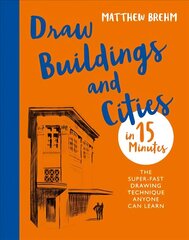 MATTHEW BREHM

Draw Buildings and Cities

in 15 Minutes

THE SUPER-FAST DRAWING TECHNIQUE ANYONE CAN LEARN